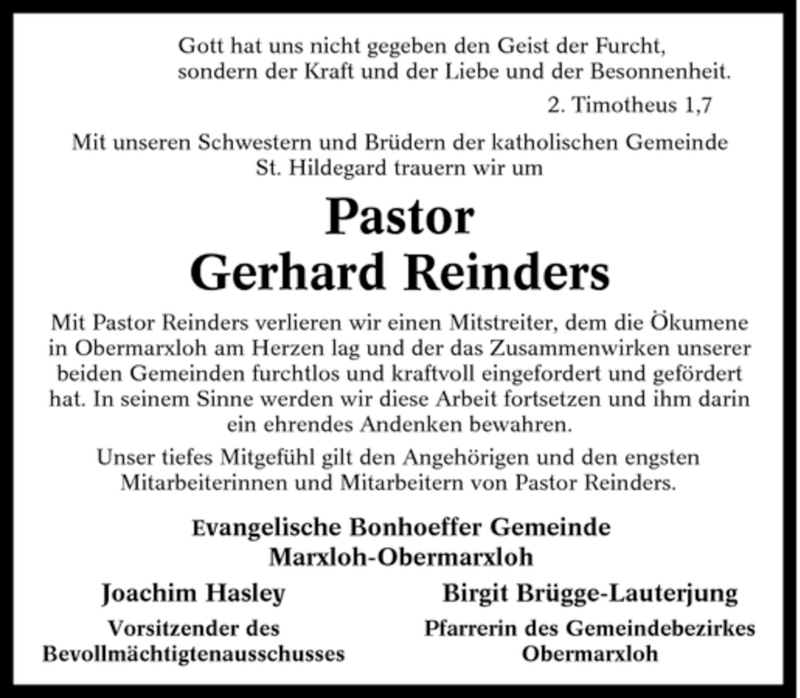 Gott hat uns nicht gegeben den Geist der Furcht,
sondern der Kraft und der Liebe und der Besonnenheit.

2. Timotheus 1,7

Mit unseren Schwestern und Brüdern der katholischen Gemeinde St. Hildegard trauern wir um

Pastor
Gerhard Reinders

Mit Pastor Reinders verlieren wir einen Mitstreiter, dem die Ökumene in Obermarxloh am Herzen lag und der das Zusammenwirken unserer beiden Gemeinden furchtlos und kraftvoll eingefordert und gefördert hat. In seinem Sinne werden wir diese Arbeit fortsetzen und ihm darin ein ehrendes Andenken bewahren.

Unser tiefes Mitgefühl gilt den Angehörigen und den engsten Mitarbeiterinnen und Mitarbeitern von Pastor Reinders.

Evangelische Bonhoeffer Gemeinde
Marxloh-Obermarxloh

Joachim Hasley
Vorsitzender des
Bevollmächtigtenausschusses

Birgit Brügge-Lauterjung
Pfarrerin des Gemeindebezirkes
Obermarxloh